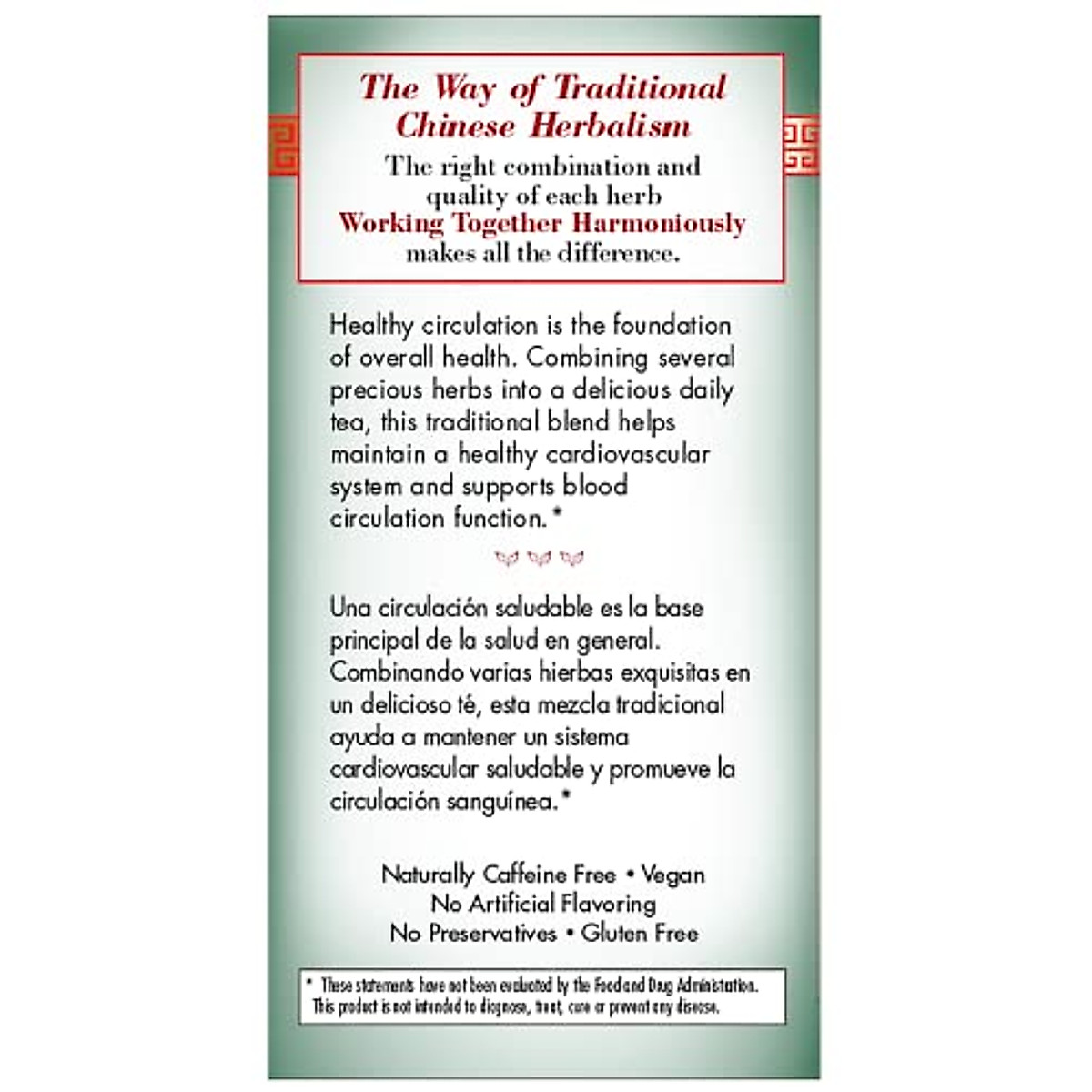 The Way of Traditional Chinese Herbalism

The right combination and quality of each herb
Working Together Harmoniously
makes all the difference.

Healthy circulation is the foundation of overall health. Combining several precious herbs into a delicious daily tea, this traditional blend helps maintain a healthy cardiovascular system and supports blood circulation function.*

Una circulación saludable es la base principal de la salud en general. Combinando varias hierbas exquisitas en un delicioso té, esta mezcla tradicional ayuda a mantener un sistema cardiovascular saludable y promueve la circulación sanguínea.*

Naturally Caffeine Free • Vegan
No Artificial Flavoring
No Preservatives • Gluten Free

* These statements have not been evaluated by the Food and Drug Administration. This product is not intended to diagnose, treat, cure or prevent any disease.